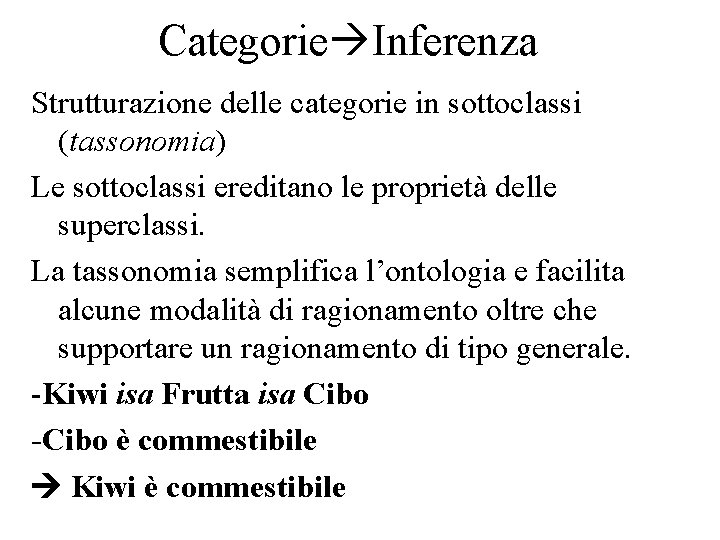 Categorie→Inferenza

Strutturazione delle categorie in sottoclassi (tassonomia)

Le sottoclassi ereditano le proprietà delle superclassi.

La tassonomia semplifica l'ontologia e facilita alcune modalità di ragionamento oltre che supportare un ragionamento di tipo generale.

-Kiwi isa Frutta isa Cibo

-Cibo è commestibile

→ Kiwi è commestibile